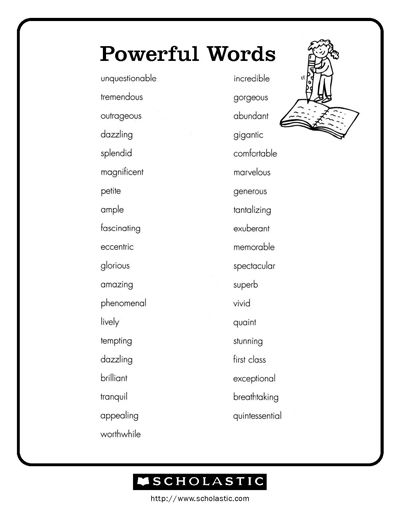 Powerful Words

unquestionable
tremendous
outrageous
dazzling
splendid
magnificent
petite
ample
fascinating
eccentric
glorious
amazing
phenomenal
lively
tempting
dazzling
brilliant
tranquil
appealing
worthwhile

incredible
gorgeous
abundant
gigantic
comfortable
marvelous
generous
tantalizing
exuberant
memorable
spectacular
superb
vivid
quaint
stunning
first class
exceptional
breathtaking
quintessential

SCHOLASTIC
http://www.scholastic.com